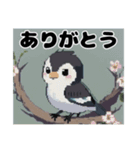 ありがとう